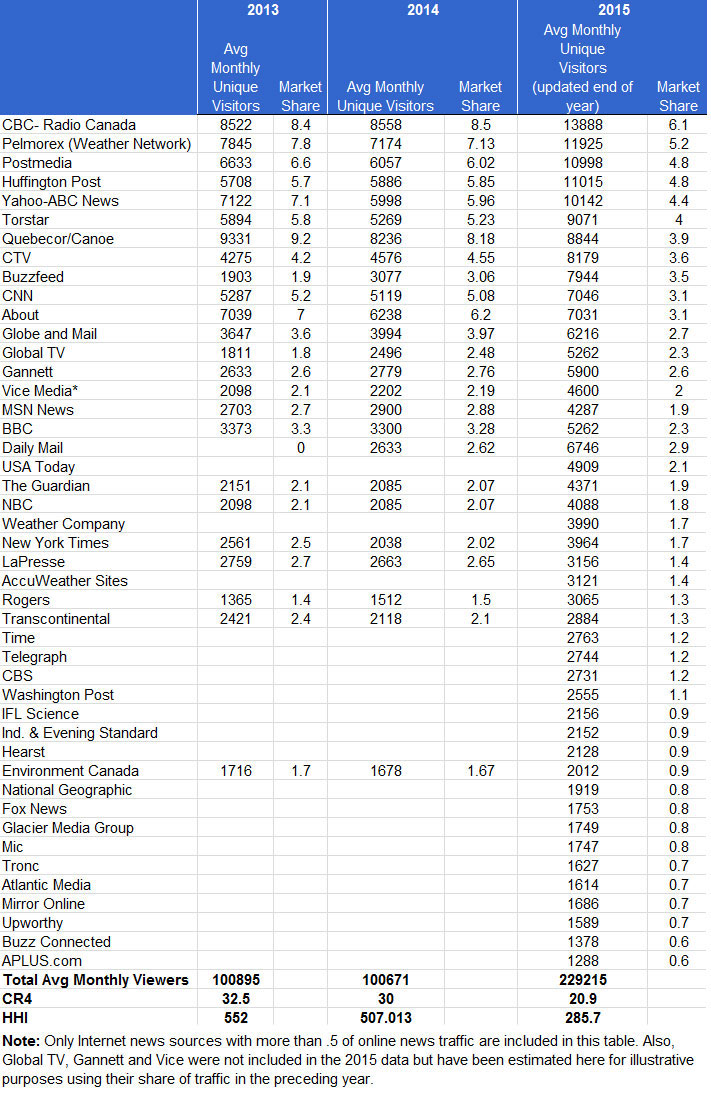 | | 2013 | | 2014 | | 2015 | |
|---|---|---|---|---|---|---|
| | Avg Monthly Unique Visitors | Market Share | Avg Monthly Unique Visitors | Market Share | Avg Monthly Unique Visitors (updated end of year) | Market Share |
| CBC- Radio Canada | 8522 | 8.4 | 8558 | 8.5 | 13888 | 6.1 |
| Pelmorex (Weather Network) | 7845 | 7.8 | 7174 | 7.13 | 11925 | 5.2 |
| Postmedia | 6633 | 6.6 | 6057 | 6.02 | 10998 | 4.8 |
| Huffington Post | 5708 | 5.7 | 5886 | 5.85 | 11015 | 4.8 |
| Yahoo-ABC News | 7122 | 7.1 | 5998 | 5.96 | 10142 | 4.4 |
| Torstar | 5894 | 5.8 | 5269 | 5.23 | 9071 | 4 |
| Quebecor/Canoe | 9331 | 9.2 | 8236 | 8.18 | 8844 | 3.9 |
| CTV | 4275 | 4.2 | 4576 | 4.55 | 8179 | 3.6 |
| Buzzfeed | 1903 | 1.9 | 3077 | 3.06 | 7944 | 3.5 |
| CNN | 5287 | 5.2 | 5119 | 5.08 | 7046 | 3.1 |
| About | 7039 | 7 | 6238 | 6.2 | 7031 | 3.1 |
| Globe and Mail | 3647 | 3.6 | 3994 | 3.97 | 6216 | 2.7 |
| Global TV | 1811 | 1.8 | 2496 | 2.48 | 5262 | 2.3 |
| Gannett | 2633 | 2.6 | 2779 | 2.76 | 5900 | 2.6 |
| Vice Media* | 2098 | 2.1 | 2202 | 2.19 | 4600 | 2 |
| MSN News | 2703 | 2.7 | 2900 | 2.88 | 4287 | 1.9 |
| BBC | 3373 | 3.3 | 3300 | 3.28 | 5262 | 2.3 |
| Daily Mail | | 0 | 2633 | 2.62 | 6746 | 2.9 |
| USA Today | | | | | 4909 | 2.1 |
| The Guardian | 2151 | 2.1 | 2085 | 2.07 | 4371 | 1.9 |
| NBC | 2098 | 2.1 | 2085 | 2.07 | 4088 | 1.8 |
| Weather Company | | | | | 3990 | 1.7 |
| New York Times | 2561 | 2.5 | 2038 | 2.02 | 3964 | 1.7 |
| LaPresse | 2759 | 2.7 | 2663 | 2.65 | 3156 | 1.4 |
| AccuWeather Sites | | | | | 3121 | 1.4 |
| Rogers | 1365 | 1.4 | 1512 | 1.5 | 3065 | 1.3 |
| Transcontinental | 2421 | 2.4 | 2118 | 2.1 | 2884 | 1.3 |
| Time | | | | | 2763 | 1.2 |
| Telegraph | | | | | 2744 | 1.2 |
| CBS | | | | | 2731 | 1.2 |
| Washington Post | | | | | 2555 | 1.1 |
| IFL Science | | | | | 2156 | 0.9 |
| Ind. & Evening Standard | | | | | 2152 | 0.9 |
| Hearst | | | | | 2128 | 0.9 |
| Environment Canada | 1716 | 1.7 | 1678 | 1.67 | 2012 | 0.9 |
| National Geographic | | | | | 1919 | 0.8 |
| Fox News | | | | | 1753 | 0.8 |
| Glacier Media Group | | | | | 1749 | 0.8 |
| Mic | | | | | 1747 | 0.8 |
| Tronc | | | | | 1627 | 0.7 |
| Atlantic Media | | | | | 1614 | 0.7 |
| Mirror Online | | | | | 1686 | 0.7 |
| Upworthy | | | | | 1589 | 0.7 |
| Buzz Connected | | | | | 1378 | 0.6 |
| APLUS.com | | | | | 1288 | 0.6 |
| Total Avg Monthly Viewers | 100895 | | 100671 | | 229215 | |
| CR4 | 32.5 | | 30 | | 20.9 | |
| HHI | 552 | | 507.013 | | 285.7 | |

Note: Only Internet news sources with more than .5 of online news traffic are included in this table. Also, Global TV, Gannett and Vice were not included in the 2015 data but have been estimated here for illustrative purposes using their share of traffic in the preceding year.